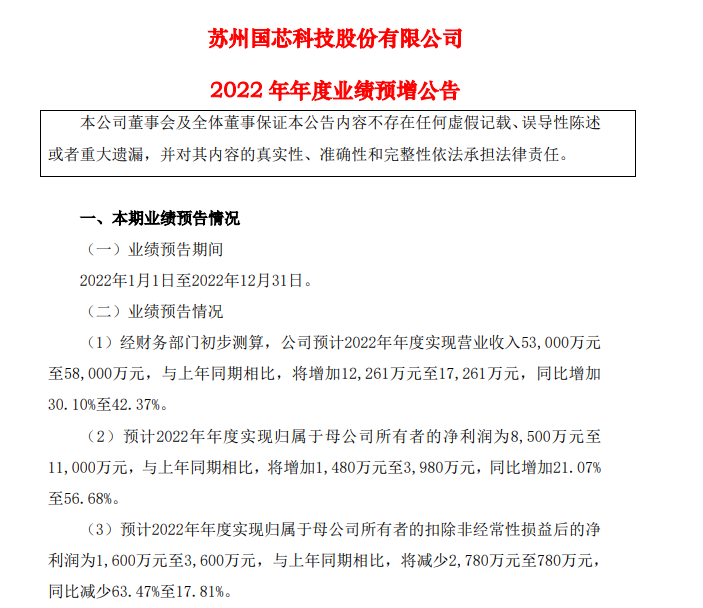 苏州国芯科技股份有限公司

2022 年年度业绩预增公告

本公司董事会及全体董事保证本公告内容不存在任何虚假记载、误导性陈述或者重大遗漏，并对其内容的真实性、准确性和完整性依法承担法律责任。

一、本期业绩预告情况

（一）业绩预告期间

2022年1月1日至2022年12月31日。

（二）业绩预告情况

（1）经财务部门初步测算，公司预计2022年年度实现营业收入53,000万元至58,000万元，与上年同期相比，将增加12,261万元至17,261万元，同比增加30.10%至42.37%。

（2）预计2022年年度实现归属于母公司所有者的净利润为8,500万元至11,000万元，与上年同期相比，将增加1,480万元至3,980万元，同比增加21.07%至56.68%。

（3）预计2022年年度实现归属于母公司所有者的扣除非经常性损益后的净利润为1,600万元至3,600万元，与上年同期相比，将减少2,780万元至780万元，同比减少63.47%至17.81%。